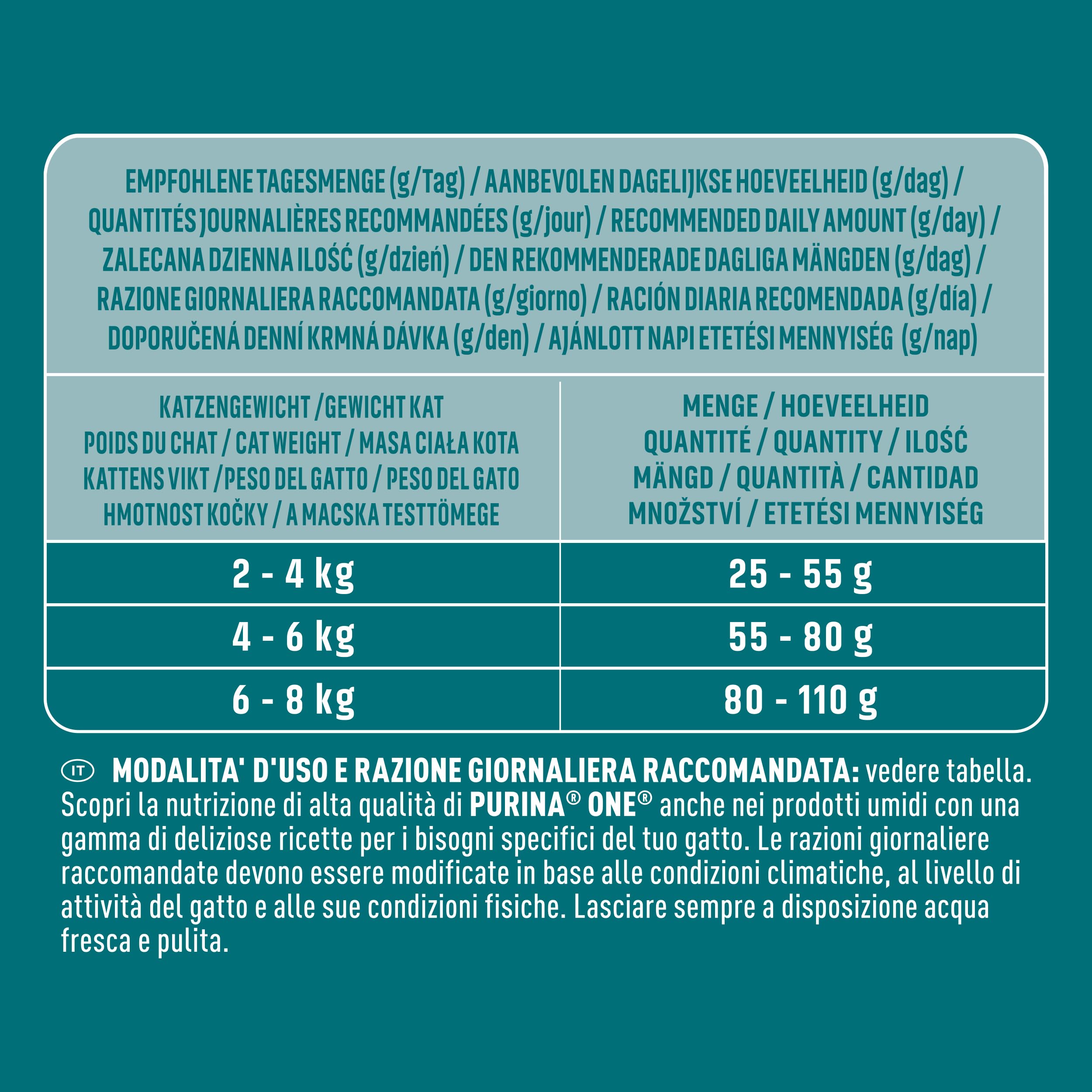 EMPFOHLENE TAGESMENGE (g/Tag) / AANBEVOLEN DAGELIJKSE HOEVEELHEID (g/dag) / QUANTITÉS JOURNALIÈRES RECOMMANDÉES (g/jour) / RECOMMENDED DAILY AMOUNT (g/day) / ZALECANA DZIENNA ILOŚĆ (g/dzień) / DEN REKOMMENDERADE DAGLIGA MÄNGDEN (g/dag) / RAZIONE GIORNALIERA RACCOMANDATA (g/giorno) / RACIÓN DIARIA RECOMENDADA (g/día) / DOPORUČENÁ DENNÍ KRMNÁ DÁVKA (g/den) / AJÁNLOTT NAPI ETETÉSI MENNYISÉG (g/nap)

| KATZENGEWICHT /GEWICHT KAT POIDS DU CHAT / CAT WEIGHT / MASA CIAŁA KOTA KATTENS VIKT /PESO DEL GATTO / PESO DEL GATO HMOTNOST KOČKY / A MACSKA TESTTÖMEGE | MENGE / HOEVEELHEID QUANTITÉ / QUANTITY / ILOŚĆ MÄNGD / QUANTITÀ / CANTIDAD MNOŽSTVÍ / ETETÉSI MENNYISÉG |
|---|---|
| 2 - 4 kg | 25 - 55 g |
| 4 - 6 kg | 55 - 80 g |
| 6 - 8 kg | 80 - 110 g |

IT MODALITA' D'USO E RAZIONE GIORNALIERA RACCOMANDATA: vedere tabella. Scopri la nutrizione di alta qualità di PURINA® ONE® anche nei prodotti umidi con una gamma di deliziose ricette per i bisogni specifici del tuo gatto. Le razioni giornaliere raccomandate devono essere modificate in base alle condizioni climatiche, al livello di attività del gatto e alle sue condizioni fisiche. Lasciare sempre a disposizione acqua fresca e pulita.